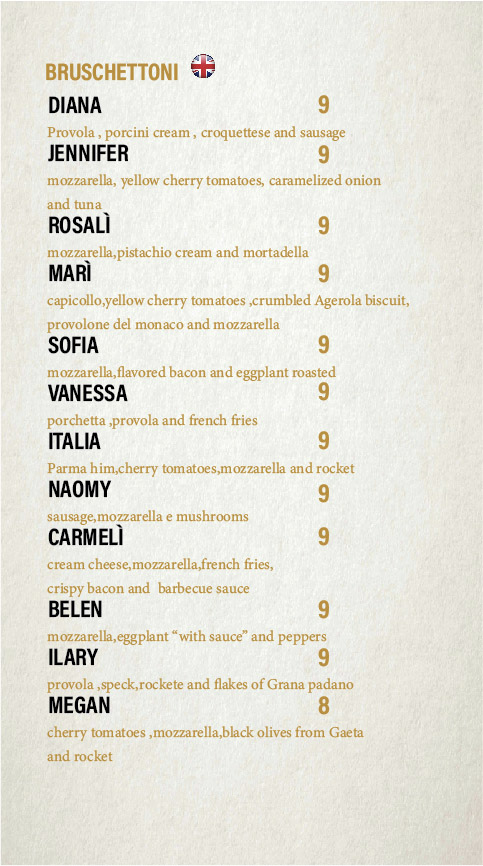 BRUSCHETTONI

DIANA 9
Provola , porcini cream , croquettese and sausage

JENNIFER 9
mozzarella, yellow cherry tomatoes, caramelized onion and tuna

ROSALÌ 9
mozzarella,pistachio cream and mortadella

MARÌ 9
capicollo,yellow cherry tomatoes ,crumbled Agerola biscuit, provolone del monaco and mozzarella

SOFIA 9
mozzarella,flavored bacon and eggplant roasted

VANESSA 9
porchetta ,provola and french fries

ITALIA 9
Parma him,cherry tomatoes,mozzarella and rocket

NAOMY 9
sausage,mozzarella e mushrooms

CARMELÌ 9
cream cheese,mozzarella,french fries, crispy bacon and barbecue sauce

BELEN 9
mozzarella,eggplant “with sauce” and peppers

ILARY 9
provola ,speck,rockete and flakes of Grana padano

MEGAN 8
cherry tomatoes ,mozzarella,black olives from Gaeta and rocket